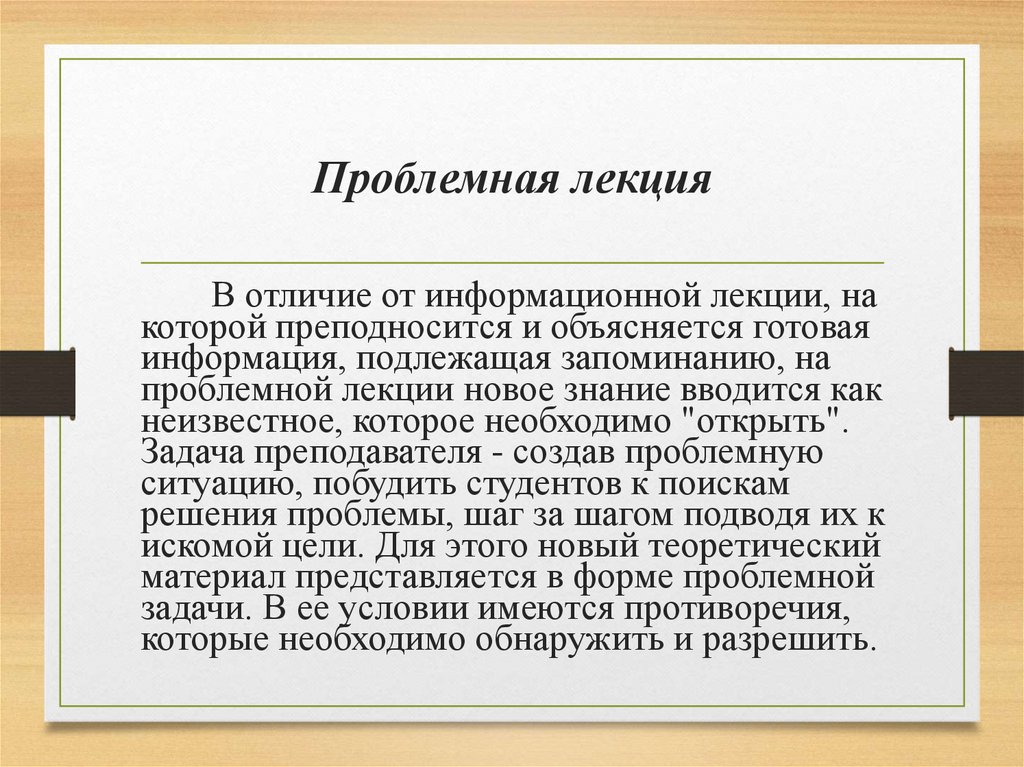 Проблемная лекция

В отличие от информационной лекции, на которой преподносится и объясняется готовая информация, подлежащая запоминанию, на проблемной лекции новое знание вводится как неизвестное, которое необходимо "открыть". Задача преподавателя - создав проблемную ситуацию, побудить студентов к поискам решения проблемы, шаг за шагом подводя их к искомой цели. Для этого новый теоретический материал представляется в форме проблемной задачи. В ее условии имеются противоречия, которые необходимо обнаружить и разрешить.